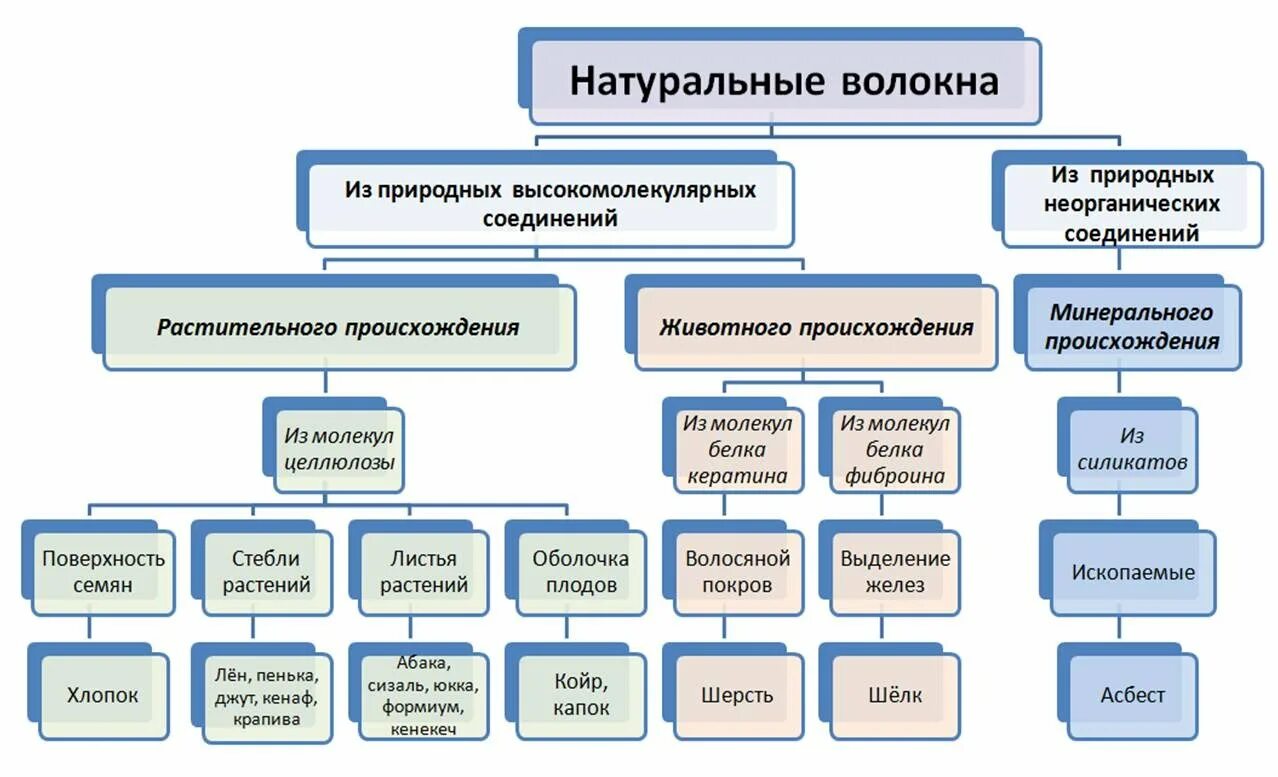 Натуральные волокна

Из природных высокомолекулярных соединений

Из природных неорганических соединений

Растительного происхождения

Животного происхождения

Минерального происхождения

Из молекул целлюлозы

Из молекул белка кератина

Из молекул белка фиброина

Из силикатов

Поверхность семян

Стебли растений

Листья растений

Оболочка плодов

Волосяной покров

Выделение желез

Ископаемые

Хлопок

Лён, пенька, джут, кенаф, крапива

Абака, сизаль, юкка, формиум, кенекеч

Койр, капок

Шерсть

Шёлк

Асбест